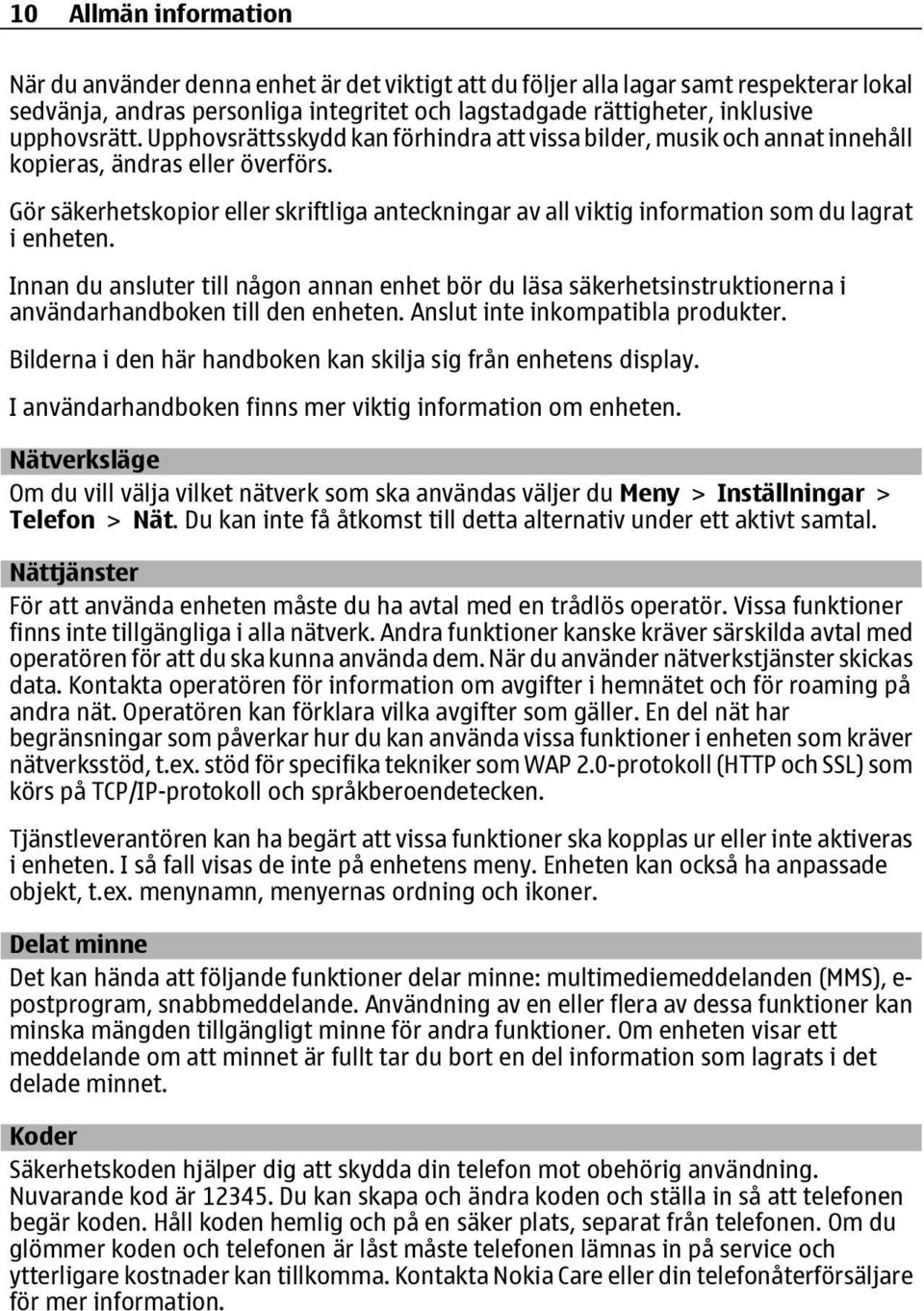 10 Allmän information

När du använder denna enhet är det viktigt att du följer alla lagar samt respekterar lokal sedvänja, andras personliga integritet och lagstadgade rättigheter, inklusive upphovsrätt. Upphovsrättsskydd kan förhindra att vissa bilder, musik och annat innehåll kopieras, ändras eller överförs.

Gör säkerhetskopior eller skriftliga anteckningar av all viktig information som du lagrat i enheten.

Innan du ansluter till någon annan enhet bör du läsa säkerhetsinstruktionerna i användarhandboken till den enheten. Anslut inte inkompatibla produkter.

Bilderna i den här handboken kan skilja sig från enhetens display.

I användarhandboken finns mer viktig information om enheten.

Nätverksläge

Om du vill välja vilket nätverk som ska användas väljer du Meny > Inställningar > Telefon > Nät. Du kan inte få åtkomst till detta alternativ under ett aktivt samtal.

Nättjänster

För att använda enheten måste du ha avtal med en trådlös operatör. Vissa funktioner finns inte tillgängliga i alla nätverk. Andra funktioner kanske kräver särskilda avtal med operatören för att du ska kunna använda dem. När du använder nätverkstjänster skickas data. Kontakta operatören för information om avgifter i hemnätet och för roaming på andra nät. Operatören kan förklara vilka avgifter som gäller. En del nät har begränsningar som påverkar hur du kan använda vissa funktioner i enheten som kräver nätverksstöd, t.ex. stöd för specifika tekniker som WAP 2.0-protokoll (HTTP och SSL) som körs på TCP/IP-protokoll och språkberoendetecken.

Tjänstleverantören kan ha begärt att vissa funktioner ska kopplas ur eller inte aktiveras i enheten. I så fall visas de inte på enhetens meny. Enheten kan också ha anpassade objekt, t.ex. menynamn, menyernas ordning och ikoner.

Delat minne

Det kan hända att följande funktioner delar minne: multimediemeddelanden (MMS), e-postprogram, snabbmeddelande. Användning av en eller flera av dessa funktioner kan minska mängden tillgängligt minne för andra funktioner. Om enheten visar ett meddelande om att minnet är fullt tar du bort en del information som lagrats i det delade minnet.

Koder

Säkerhetskoden hjälper dig att skydda din telefon mot obehörig användning. Nuvarande kod är 12345. Du kan skapa och ändra koden och ställa in så att telefonen begär koden. Håll koden hemlig och på en säker plats, separat från telefonen. Om du glömmer koden och telefonen är låst måste telefonen lämnas in på service och ytterligare kostnader kan tillkomma. Kontakta Nokia Care eller din telefonåterförsäljare för mer information.